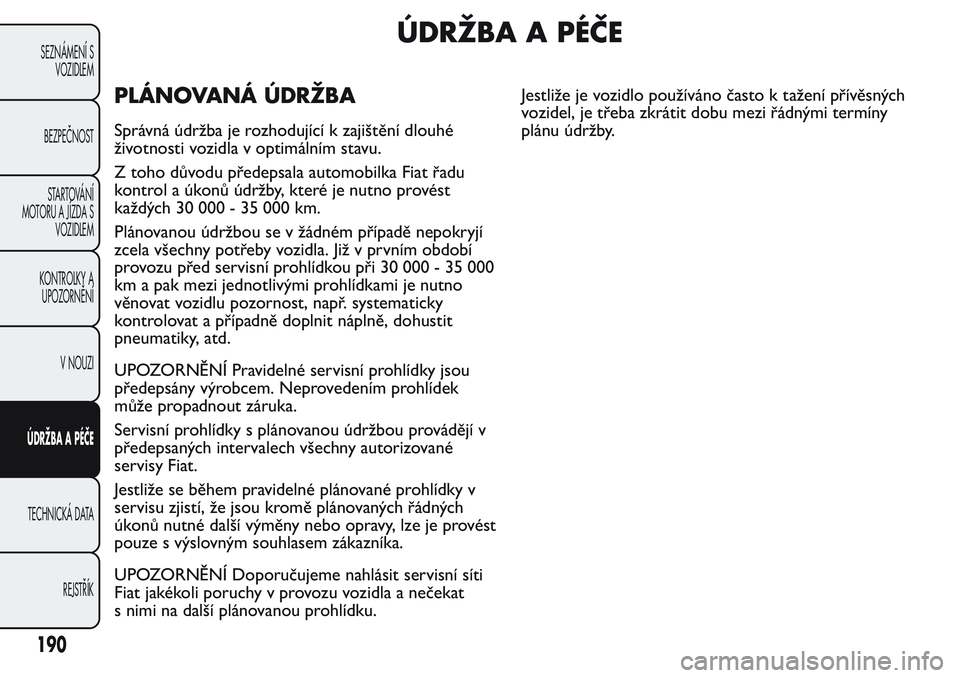 SEZNÁMENÍ S VOZIDLEM

BEZPEČNOST

STARTOVÁNÍ MOTORU A JÍZDA S VOZIDLEM

KONTROLKY A UPOZORNĚNÍ

V NOUZI

ÚDRŽBA A PÉČE

TECHNICKÁ DATA

REJSTŘÍK

190

ÚDRŽBA A PÉČE

PLÁNOVANÁ ÚDRŽBA

Správná údržba je rozhodující k zajištění dlouhé životnosti vozidla v optimálním stavu.

Z toho důvodu předepsala automobilka Fiat řadu kontrol a úkonů údržby, které je nutno provést každých 30 000 - 35 000 km.

Plánovanou údržbou se v žádném případě nepokryjí zcela všechny potřeby vozidla. Již v prvním období provozu před servisní prohlídkou při 30 000 - 35 000 km a pak mezi jednotlivými prohlídkami je nutno věnovat vozidlu pozornost, např. systematicky kontrolovat a případně doplnit náplně, dohustit pneumatiky, atd.

UPOZORNĚNÍ Pravidelné servisní prohlídky jsou předepsány výrobcem. Neprovedením prohlídek může propadnout záruka.

Servisní prohlídky s plánovanou údržbou provádějí v předepsaných intervalech všechny autorizované servisy Fiat.

Jestliže se během pravidelné plánované prohlídky v servisu zjistí, že jsou kromě plánovaných řádných úkonů nutné další výměny nebo opravy, lze je provést pouze s výslovným souhlasem zákazníka.

UPOZORNĚNÍ Doporučujeme nahlásit servisní síti Fiat jakékoli poruchy v provozu vozidla a nečekat s nimi na další plánovanou prohlídku.

Jestliže je vozidlo používáno často k tažení přívěsných vozidel, je třeba zkrátit dobu mezi řádnými termíny plánu údržby.

carmanualsonline.info